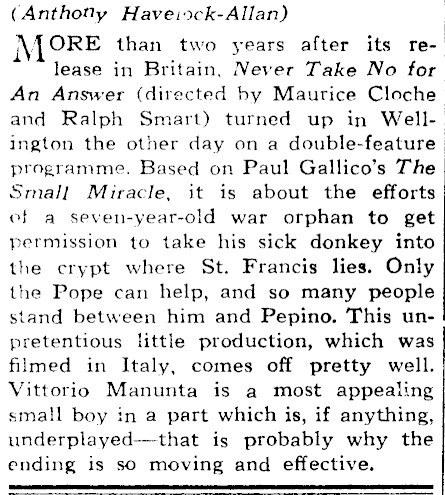 (Anthony Havelock-Allan)

MORE than two years after its release in Britain, Never Take No for An Answer (directed by Maurice Cloche and Ralph Smart) turned up in Wellington the other day on a double-feature programme. Based on Paul Gallico's The Small Miracle, it is about the efforts of a seven-year-old war orphan to get permission to take his sick donkey into the crypt where St. Francis lies. Only the Pope can help, and so many people stand between him and Pepino. This unpretentious little production, which was filmed in Italy, comes off pretty well. Vittorio Manunta is a most appealing small boy in a part which is, if anything, underplayed—that is probably why the ending is so moving and effective.